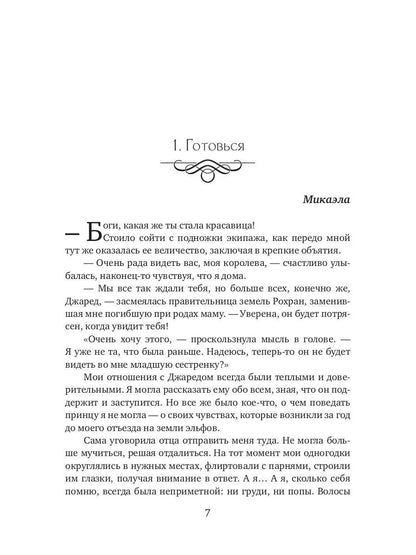 1. Готовься

Микаэла

— Боги, какая же ты стала красавица!

Стоило сойти с подножки экипажа, как передо мной тут же оказалась ее величество, заключая в крепкие объятия.

— Очень рада видеть вас, моя королева, — счастливо улыбалась, наконец-то чувствуя, что я дома.

— Мы все так ждали тебя, но больше всех, конечно же, Джаред, — засмеялась правительница земель Рохран, заменившая мне погибшую при родах маму. — Уверена, он будет потрясен, когда увидит тебя!

«Очень хочу этого, — проскользнула мысль в голове. — Я уже не та, что была раньше. Надеюсь, теперь-то он не будет видеть во мне младшую сестренку?»

Мои отношения с Джаредом всегда были теплыми и доверительными. Я могла рассказать ему обо всем, зная, что он поддержит и заступится. Но все же было кое-что, о чем поведать принцу я не могла — о своих чувствах, которые возникли за год до моего отъезда на земли эльфов.

Сама уговорила отца отправить меня туда. Не могла больше мучиться, решая отдалиться. На тот момент мои одногодки округлялись в нужных местах, флиртовали с парнями, строили им глазки, получая внимание в ответ. А я… А я, сколько себя помню, всегда была неприметной: ни груди, ни попы. Волосы

7